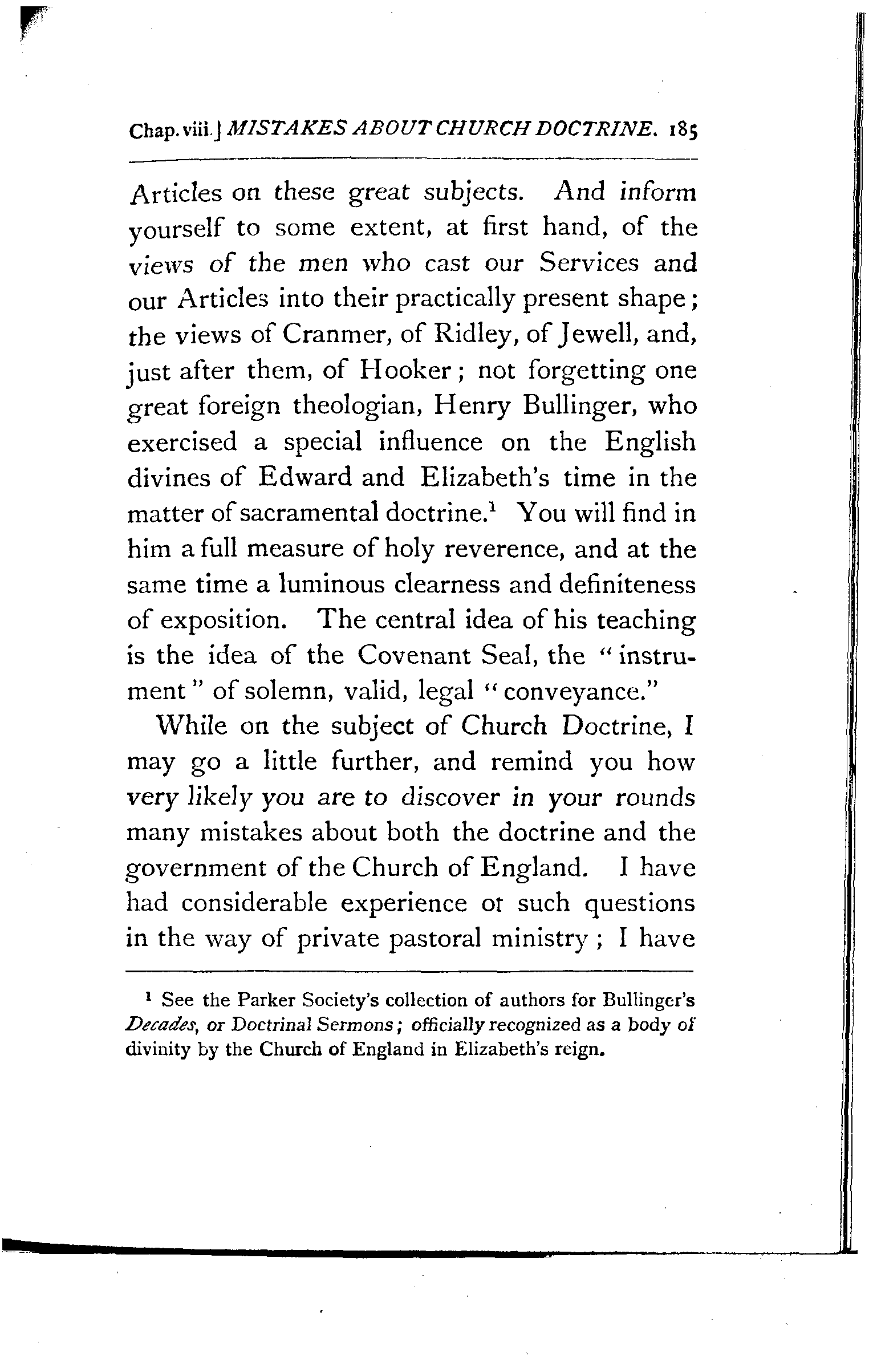 Chap. viii.] MISTAKES ABOUT CHURCH DOCTRINE. 185

Articles on these great subjects. And inform yourself to some extent, at first hand, of the views of the men who cast our Services and our Articles into their practically present shape; the views of Cranmer, of Ridley, of Jewell, and, just after them, of Hooker; not forgetting one great foreign theologian, Henry Bullinger, who exercised a special influence on the English divines of Edward and Elizabeth's time in the matter of sacramental doctrine.$^1$ You will find in him a full measure of holy reverence, and at the same time a luminous clearness and definiteness of exposition. The central idea of his teaching is the idea of the Covenant Seal, the "instrument" of solemn, valid, legal "conveyance."

While on the subject of Church Doctrine, I may go a little further, and remind you how very likely you are to discover in your rounds many mistakes about both the doctrine and the government of the Church of England. I have had considerable experience ot such questions in the way of private pastoral ministry; I have

$^1$ See the Parker Society's collection of authors for Bullinger's Decades, or Doctrinal Sermons; officially recognized as a body of divinity by the Church of England in Elizabeth's reign.